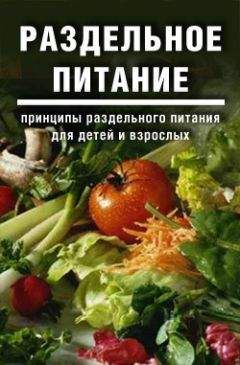 РАЗДЕЛЬНОЕ ПИТАНИЕ

принципы раздельного питания для детей и взрослых